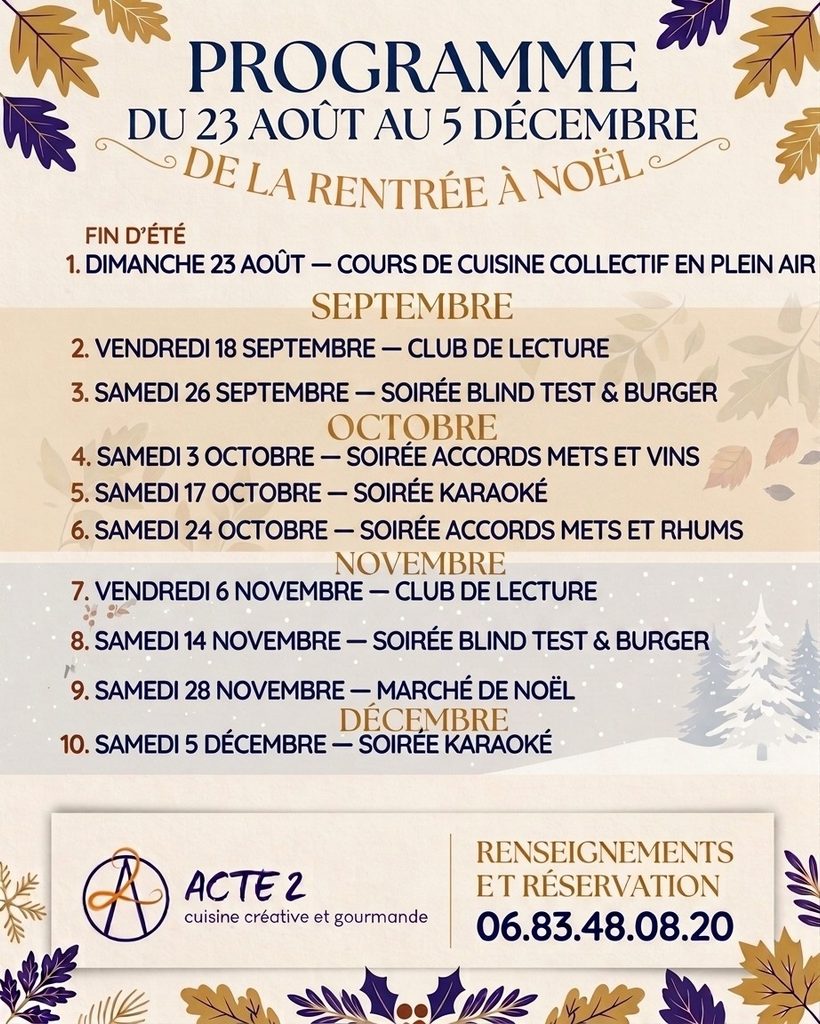 PROGRAMME
DU 23 AOÛT AU 5 DÉCEMBRE
DE LA RENTRÉE À NOËL

FIN D'ÉTÉ
1. DIMANCHE 23 AOÛT — COURS DE CUISINE COLLECTIF EN PLEIN AIR

SEPTEMBRE
2. VENDREDI 18 SEPTEMBRE — CLUB DE LECTURE
3. SAMEDI 26 SEPTEMBRE — SOIRÉE BLIND TEST & BURGER

OCTOBRE
4. SAMEDI 3 OCTOBRE — SOIRÉE ACCORDS METS ET VINS
5. SAMEDI 17 OCTOBRE — SOIRÉE KARAOKÉ
6. SAMEDI 24 OCTOBRE — SOIRÉE ACCORDS METS ET RHUMS

NOVEMBRE
7. VENDREDI 6 NOVEMBRE — CLUB DE LECTURE
8. SAMEDI 14 NOVEMBRE — SOIRÉE BLIND TEST & BURGER
9. SAMEDI 28 NOVEMBRE — MARCHÉ DE NOËL

DÉCEMBRE
10. SAMEDI 5 DÉCEMBRE — SOIRÉE KARAOKÉ

ACTE 2
cuisine créative et gourmande

RENSEIGNEMENTS ET RÉSERVATION
06.83.48.08.20